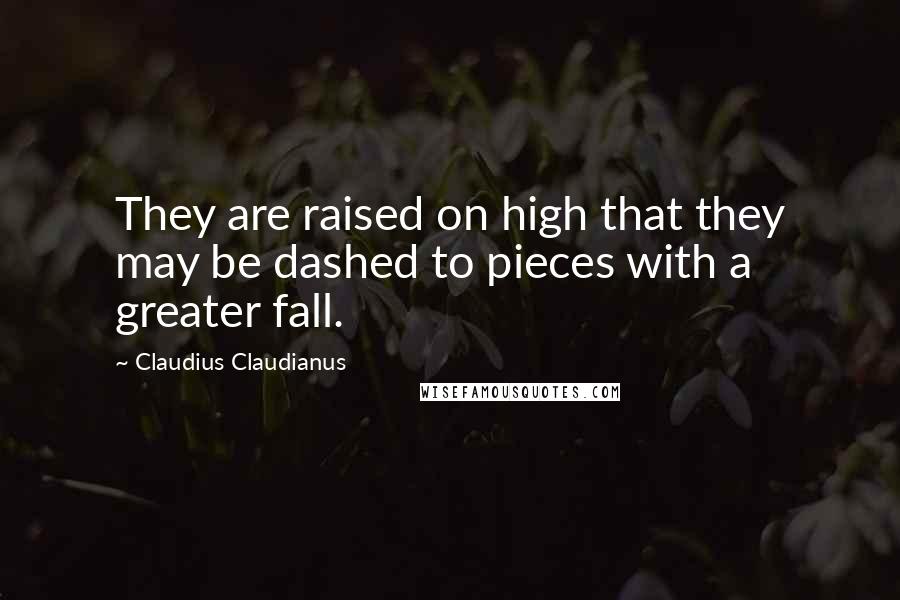 They are raised on high that they may be dashed to pieces with a greater fall.

~ Claudius Claudianus

WISEFAMOUSQUOTES.COM